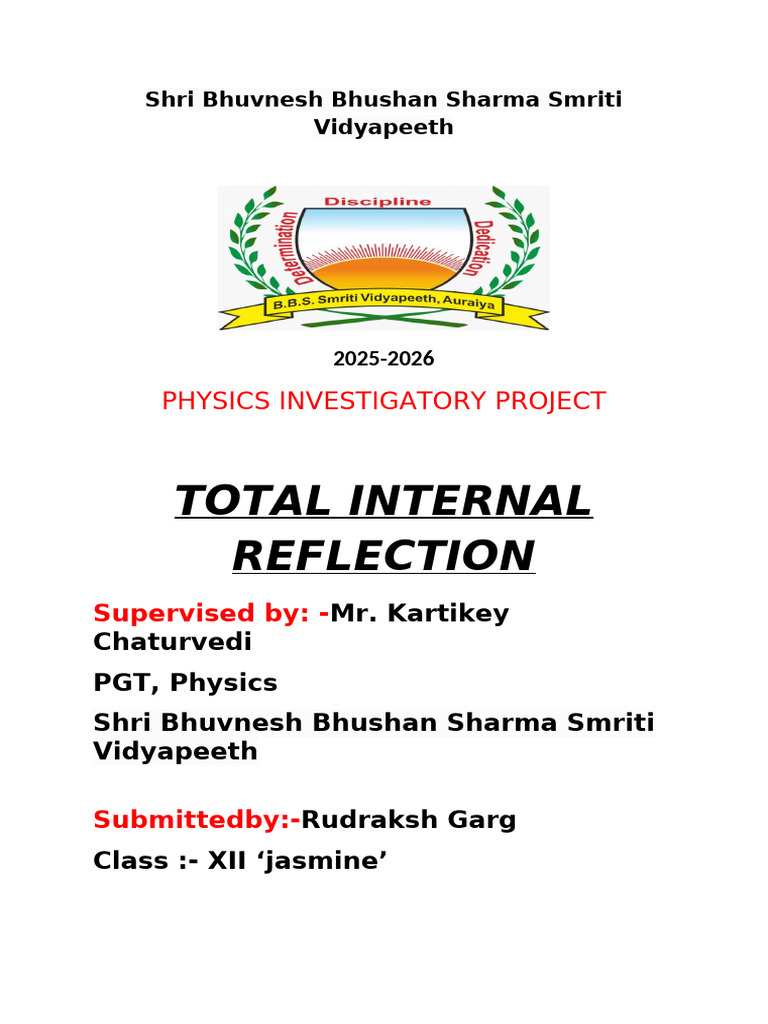 Shri Bhuvnesh Bhushan Sharma Smriti Vidyapeeth

Discipline
Determination
Dedication
B.B.S. Smriti Vidyapeeth, Auraiya

2025-2026

PHYSICS INVESTIGATORY PROJECT

TOTAL INTERNAL REFLECTION

Supervised by: -Mr. Kartikey Chaturvedi

PGT, Physics

Shri Bhuvnesh Bhushan Sharma Smriti Vidyapeeth

Submittedby:-Rudraksh Garg

Class :- XII ‘jasmine’